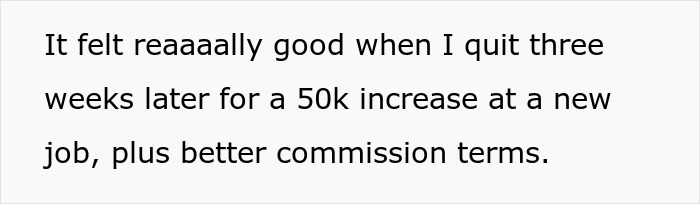 It felt reaaaally good when I quit three weeks later for a 50k increase at a new job, plus better commission terms.